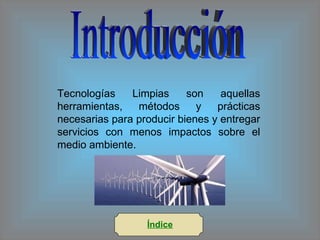 Introducción

Tecnologías Limpias son aquellas herramientas, métodos y prácticas necesarias para producir bienes y entregar servicios con menos impactos sobre el medio ambiente.

Índice